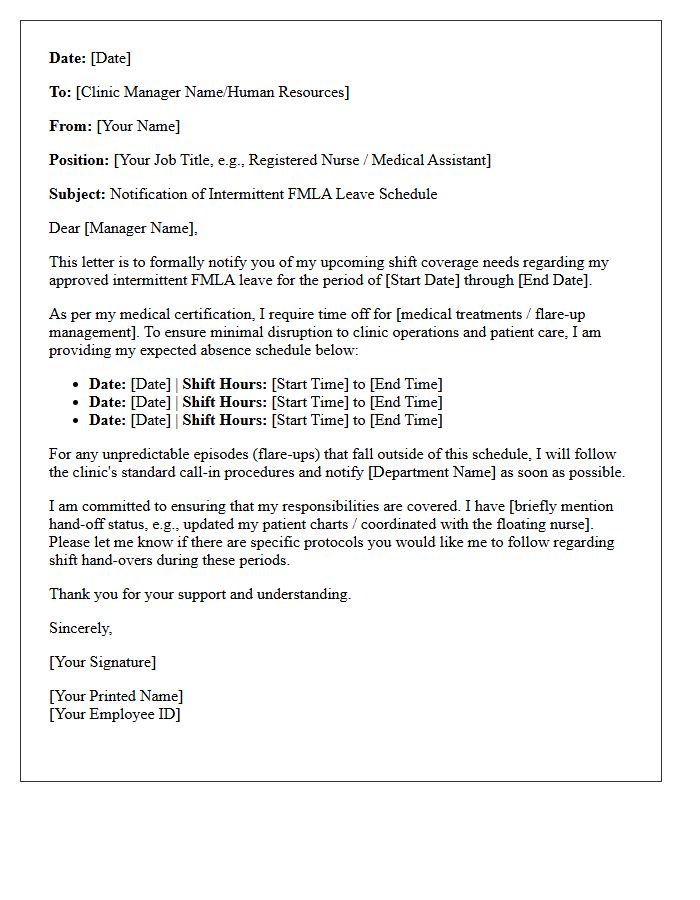 Date: [Date]

To: [Clinic Manager Name/Human Resources]

From: [Your Name]

Position: [Your Job Title, e.g., Registered Nurse / Medical Assistant]

Subject: Notification of Intermittent FMLA Leave Schedule

Dear [Manager Name],

This letter is to formally notify you of my upcoming shift coverage needs regarding my approved intermittent FMLA leave for the period of [Start Date] through [End Date].

As per my medical certification, I require time off for [medical treatments / flare-up management]. To ensure minimal disruption to clinic operations and patient care, I am providing my expected absence schedule below:

• Date: [Date] | Shift Hours: [Start Time] to [End Time]
• Date: [Date] | Shift Hours: [Start Time] to [End Time]
• Date: [Date] | Shift Hours: [Start Time] to [End Time]

For any unpredictable episodes (flare-ups) that fall outside of this schedule, I will follow the clinic's standard call-in procedures and notify [Department Name] as soon as possible.

I am committed to ensuring that my responsibilities are covered. I have [briefly mention hand-off status, e.g., updated my patient charts / coordinated with the floating nurse]. Please let me know if there are specific protocols you would like me to follow regarding shift hand-overs during these periods.

Thank you for your support and understanding.

Sincerely,

[Your Signature]

[Your Printed Name]
[Your Employee ID]